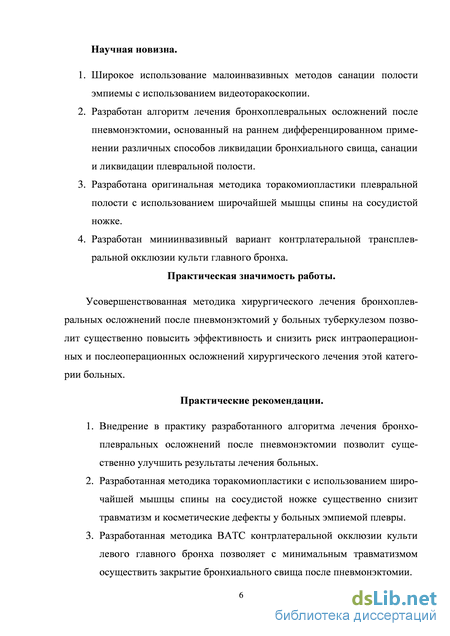 Научная новизна.

1. Широкое использование малоинвазивных методов санации полости эмпиемы с использованием видеоторакоскопии.
2. Разработан алгоритм лечения бронхоплевральных осложнений после пневмонэктомии, основанный на раннем дифференцированном применении различных способов ликвидации бронхиального свища, санации и ликвидации плевральной полости.
3. Разработана оригинальная методика торакомиопластики плевральной полости с использованием широчайшей мышцы спины на сосудистой ножке.
4. Разработан миниинвазивный вариант контрлатеральной трансплевральной окклюзии культи главного бронха.

Практическая значимость работы.

Усовершенствованная методика хирургического лечения бронхоплевральных осложнений после пневмонэктомий у больных туберкулезом позволит существенно повысить эффективность и снизить риск интраоперационных и послеоперационных осложнений хирургического лечения этой категории больных.

Практические рекомендации.

1. Внедрение в практику разработанного алгоритма лечения бронхоплевральных осложнений после пневмонэктомии позволит существенно улучшить результаты лечения больных.
2. Разработанная методика торакомиопластики с использованием широчайшей мышцы спины на сосудистой ножке существенно снизит травматизм и косметические дефекты у больных эмпиемой плевры.
3. Разработанная методика ВАТС контрлатеральной окклюзии культи левого главного бронха позволяет с минимальным травматизмом осуществить закрытие бронхиального свища после пневмонэктомии.

6

dsLib.net
библиотека диссертаций